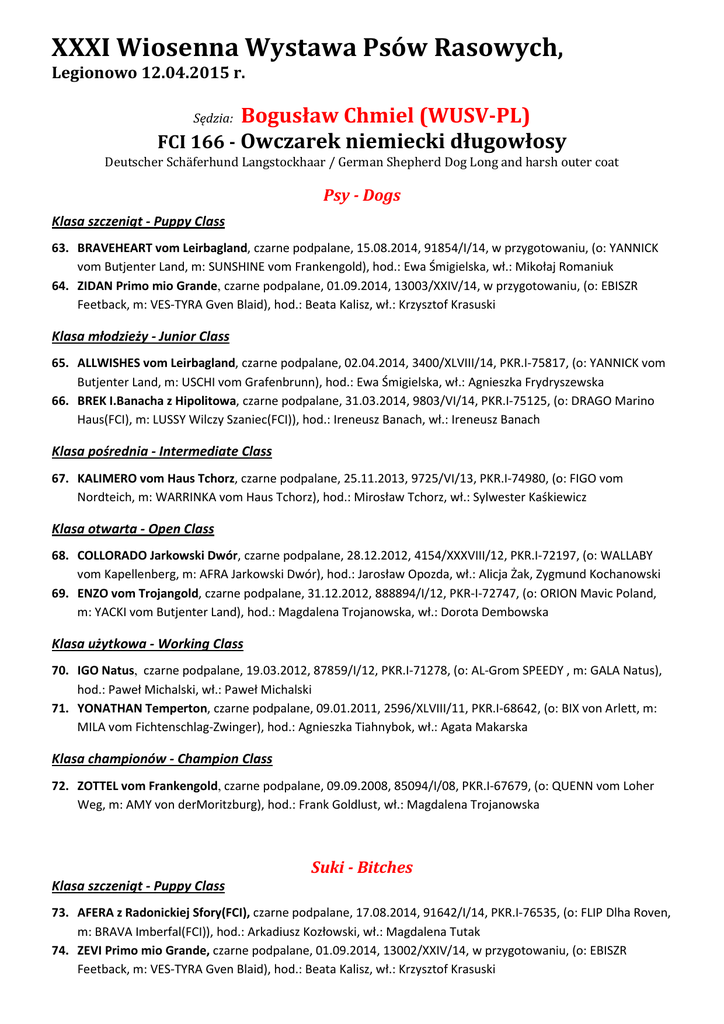 XXXI Wiosenna Wystawa Psów Rasowych,
Legionowo 12.04.2015 r.

Sędzia: Bogusław Chmiel (WUSV-PL)
FCI 166 - Owczarek niemiecki długowłosy
Deutscher Schäferhund Langstockhaar / German Shepherd Dog Long and harsh outer coat

Psy - Dogs

Klasa szczeniąt - Puppy Class

63. BRAVEHEART vom Leirbagland, czarne podpalane, 15.08.2014, 91854/I/14, w przygotowaniu, (o: YANNICK vom Butjenter Land, m: SUNSHINE vom Frankengold), hod.: Ewa Śmigielska, wł.: Mikołaj Romaniuk

64. ZIDAN Primo mio Grande, czarne podpalane, 01.09.2014, 13003/XXIV/14, w przygotowaniu, (o: EBISZR Feetback, m: VES-TYRA Gven Blaid), hod.: Beata Kalisz, wł.: Krzysztof Krasuski

Klasa młodzieży - Junior Class

65. ALLWISHES vom Leirbagland, czarne podpalane, 02.04.2014, 3400/XLVIII/14, PKR.I-75817, (o: YANNICK vom Butjenter Land, m: USCHI vom Grafenbrunn), hod.: Ewa Śmigielska, wł.: Agnieszka Frydryszewska

66. BREK I.Banacha z Hipolitowa, czarne podpalane, 31.03.2014, 9803/VI/14, PKR.I-75125, (o: DRAGO Marino Haus(FCI), m: LUSSY Wilczy Szaniec(FCI)), hod.: Ireneusz Banach, wł.: Ireneusz Banach

Klasa pośrednia - Intermediate Class

67. KALIMERO vom Haus Tchorz, czarne podpalane, 25.11.2013, 9725/VI/13, PKR.I-74980, (o: FIGO vom Nordteich, m: WARRINKA vom Haus Tchorz), hod.: Mirosław Tchorz, wł.: Sylwester Kaśkiewicz

Klasa otwarta - Open Class

68. COLLORADO Jarkowski Dwór, czarne podpalane, 28.12.2012, 4154/XXXVIII/12, PKR.I-72197, (o: WALLABY vom Kapellenberg, m: AFRA Jarkowski Dwór), hod.: Jarosław Opozda, wł.: Alicja Żak, Zygmund Kochanowski

69. ENZO vom Trojangold, czarne podpalane, 31.12.2012, 888894/I/12, PKR-I-72747, (o: ORION Mavic Poland, m: YACKI vom Butjenter Land), hod.: Magdalena Trojanowska, wł.: Dorota Dembowska

Klasa użytkowa - Working Class

70. IGO Natus, czarne podpalane, 19.03.2012, 87859/I/12, PKR.I-71278, (o: AL-Grom SPEEDY , m: GALA Natus), hod.: Paweł Michalski, wł.: Paweł Michalski

71. YONATHAN Temperton, czarne podpalane, 09.01.2011, 2596/XLVIII/11, PKR.I-68642, (o: BIX von Arlett, m: MILA vom Fichtenschlag-Zwinger), hod.: Agnieszka Tiahnybok, wł.: Agata Makarska

Klasa championów - Champion Class

72. ZOTTEL vom Frankengold, czarne podpalane, 09.09.2008, 85094/I/08, PKR.I-67679, (o: QUENN vom Loher Weg, m: AMY von derMoritzburg), hod.: Frank Goldlust, wł.: Magdalena Trojanowska

Suki - Bitches

Klasa szczeniąt - Puppy Class

73. AFERA z Radonickiej Sfory(FCI), czarne podpalane, 17.08.2014, 91642/I/14, PKR.I-76535, (o: FLIP Dlha Roven, m: BRAVA Imberfal(FCI)), hod.: Arkadiusz Kozłowski, wł.: Magdalena Tutak

74. ZEVI Primo mio Grande, czarne podpalane, 01.09.2014, 13002/XXIV/14, w przygotowaniu, (o: EBISZR Feetback, m: VES-TYRA Gven Blaid), hod.: Beata Kalisz, wł.: Krzysztof Krasuski